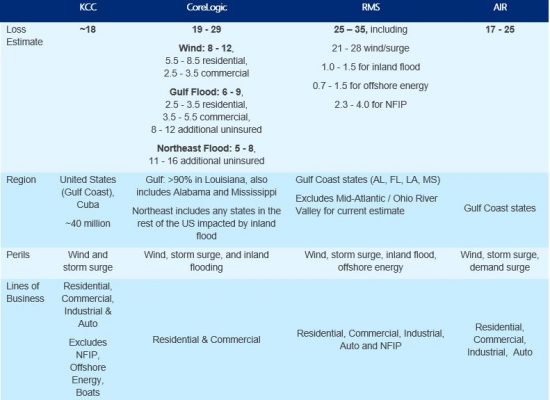 |  | KCC | CoreLogic | RMS | AIR |
|---|---|---|---|---|
| Loss Estimate | ~18 | 19 - 29 Wind: 8 - 12, 5.5 - 8.5 residential, 2.5 - 3.5 commercial Gulf Flood: 6 - 9, 2.5 - 3.5 residential, 3.5 - 5.5 commercial, 8 - 12 additional uninsured Northeast Flood: 5 - 8, 11 - 16 additional uninsured | 25 – 35, including 21 - 28 wind/surge 1.0 - 1.5 for inland flood 0.7 - 1.5 for offshore energy 2.3 - 4.0 for NFIP | 17 - 25 |
| Region | United States (Gulf Coast), Cuba ~40 million | Gulf: >90% in Louisiana, also includes Alabama and Mississippi Northeast includes any states in the rest of the US impacted by inland flood | Gulf Coast states (AL, FL, LA, MS) Excludes Mid-Atlantic / Ohio River Valley for current estimate | Gulf Coast states |
| Perils | Wind and storm surge | Wind, storm surge, and inland flooding | Wind, storm surge, inland flood, offshore energy | Wind, storm surge, demand surge |
| Lines of Business | Residential, Commercial, Industrial & Auto Excludes NFIP, Offshore Energy, Boats | Residential & Commercial | Residential, Commercial, Industrial, Auto and NFIP | Residential, Commercial, Industrial, Auto |